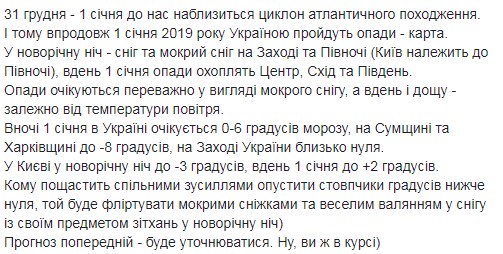 31 грудня - 1 січня до нас наблизиться циклон атлантичного походження.
І тому впродовж 1 січня 2019 року Україною пройдуть опади - карта.
У новорічну ніч - сніг та мокрий сніг на Заході та Півночі (Київ належить до Півночі), вдень 1 січня опади охоплять Центр, Схід та Південь.
Опади очікуються переважно у вигляді мокрого снігу, а вдень і дощу - залежно від температури повітря.
Вночі 1 січня в Україні очікується 0-6 градусів морозу, на Сумщині та Харківщині до -8 градусів, на Заході України близько нуля.
У Києві у новорічну ніч до -3 градусів, вдень 1 січня до +2 градусів.
Кому пощастить спільними зусиллями опустити стовпчики градусів нижче нуля, той буде фліртувати мокрими сніжками та веселим валянням у снігу із своїм предметом зітхань у новорічну ніч)
Прогноз попередній - буде уточнюватися. Ну, ви ж в курсі)